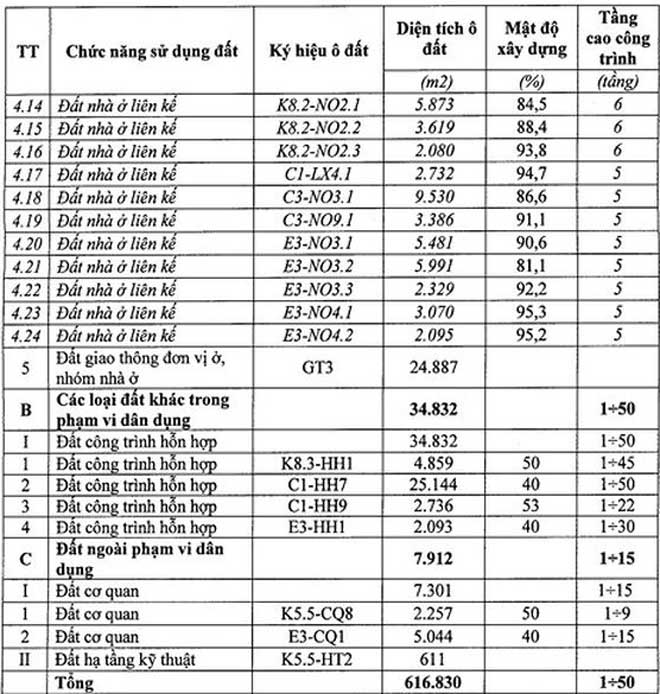 | TT | Chức năng sử dụng đất | Ký hiệu ô đất | Diện tích ô đất | Mật độ xây dựng | Tầng cao công trình |
|---|---|---|---|---|---|
| | | | (m2) | (%) | (tầng) |
| 4.14 | Đất nhà ở liên kế | K8.2-NO2.1 | 5.873 | 84,5 | 6 |
| 4.15 | Đất nhà ở liên kế | K8.2-NO2.2 | 3.619 | 88,4 | 6 |
| 4.16 | Đất nhà ở liên kế | K8.2-NO2.3 | 2.080 | 93,8 | 6 |
| 4.17 | Đất nhà ở liên kế | C1-LX4.1 | 2.732 | 94,7 | 5 |
| 4.18 | Đất nhà ở liên kế | C3-NO3.1 | 9.530 | 86,6 | 5 |
| 4.19 | Đất nhà ở liên kế | C3-NO9.1 | 3.386 | 91,1 | 5 |
| 4.20 | Đất nhà ở liên kế | E3-NO3.1 | 5.481 | 90,6 | 5 |
| 4.21 | Đất nhà ở liên kế | E3-NO3.2 | 5.991 | 81,1 | 5 |
| 4.22 | Đất nhà ở liên kế | E3-NO3.3 | 2.329 | 92,2 | 5 |
| 4.23 | Đất nhà ở liên kế | E3-NO4.1 | 3.070 | 95,3 | 5 |
| 4.24 | Đất nhà ở liên kế | E3-NO4.2 | 2.095 | 95,2 | 5 |
| 5 | Đất giao thông đơn vị ở, nhóm nhà ở | GT3 | 24.887 | | |
| B | Các loại đất khác trong phạm vi dân dụng | | 34.832 | | 1÷50 |
| I | Đất công trình hỗn hợp | | 34.832 | | 1÷50 |
| 1 | Đất công trình hỗn hợp | K8.3-HH1 | 4.859 | 50 | 1÷45 |
| 2 | Đất công trình hỗn hợp | C1-HH7 | 25.144 | 40 | 1÷50 |
| 3 | Đất công trình hỗn hợp | C1-HH9 | 2.736 | 53 | 1÷22 |
| 4 | Đất công trình hỗn hợp | E3-HH1 | 2.093 | 40 | 1÷30 |
| C | Đất ngoài phạm vi dân dụng | | 7.912 | | 1÷15 |
| I | Đất cơ quan | | 7.301 | | 1÷15 |
| 1 | Đất cơ quan | K5.5-CQ8 | 2.257 | 50 | 1÷9 |
| 2 | Đất cơ quan | E3-CQ1 | 5.044 | 40 | 1÷15 |
| II | Đất hạ tầng kỹ thuật | K5.5-HT2 | 611 | | |
| | Tổng | | 616.830 | | 1÷50 |